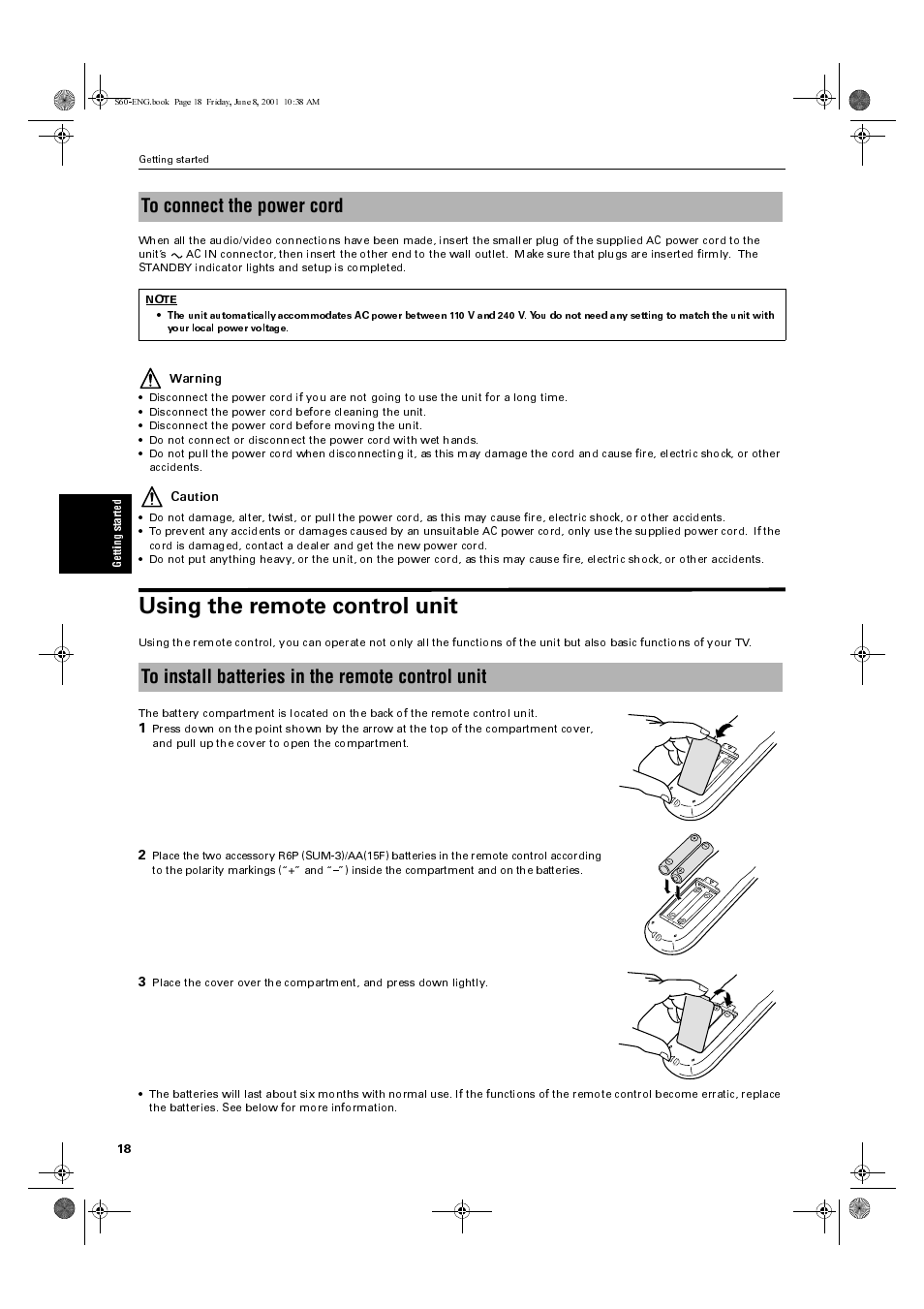 S60-ENG.book Page 18 Friday, June 8, 2001 10:38 AM

Getting started

To connect the power cord

When all the audio/video connections have been made, insert the smaller plug of the supplied AC power cord to the unit's ~ AC IN connector, then insert the other end to the wall outlet. Make sure that plugs are inserted firmly. The STANDBY indicator lights and setup is completed.

NOTE
• The unit automatically accommodates AC power between 110 V and 240 V. You do not need any setting to match the unit with your local power voltage.

Warning
• Disconnect the power cord if you are not going to use the unit for a long time.
• Disconnect the power cord before cleaning the unit.
• Disconnect the power cord before moving the unit.
• Do not connect or disconnect the power cord with wet hands.
• Do not pull the power cord when disconnecting it, as this may damage the cord and cause fire, electric shock, or other accidents.

Caution
• Do not damage, alter, twist, or pull the power cord, as this may cause fire, electric shock, or other accidents.
• To prevent any accidents or damages caused by an unsuitable AC power cord, only use the supplied power cord. If the cord is damaged, contact a dealer and get the new power cord.
• Do not put anything heavy, or the unit, on the power cord, as this may cause fire, electric shock, or other accidents.

Getting started

Using the remote control unit

Using the remote control, you can operate not only all the functions of the unit but also basic functions of your TV.

To install batteries in the remote control unit

The battery compartment is located on the back of the remote control unit.
1 Press down on the point shown by the arrow at the top of the compartment cover, and pull up the cover to open the compartment.

2 Place the two accessory R6P (SUM-3)/AA(15F) batteries in the remote control according to the polarity markings ("+" and "–") inside the compartment and on the batteries.

3 Place the cover over the compartment, and press down lightly.

• The batteries will last about six months with normal use. If the functions of the remote control become erratic, replace the batteries. See below for more information.

18